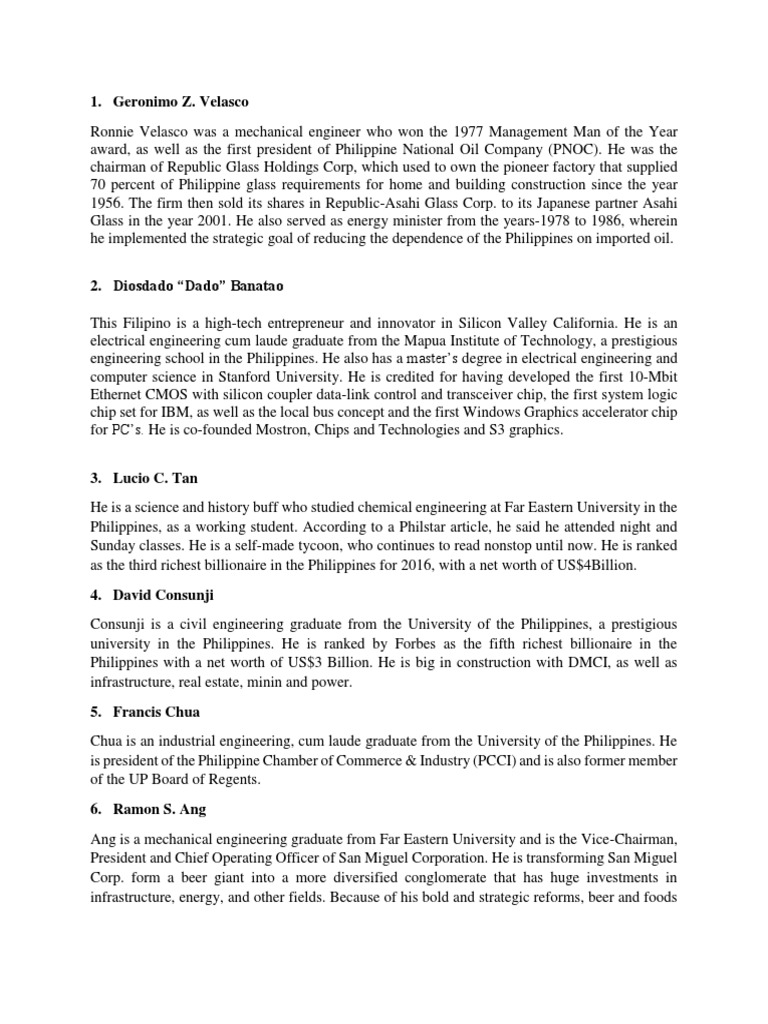 1. Geronimo Z. Velasco

Ronnie Velasco was a mechanical engineer who won the 1977 Management Man of the Year award, as well as the first president of Philippine National Oil Company (PNOC). He was the chairman of Republic Glass Holdings Corp, which used to own the pioneer factory that supplied 70 percent of Philippine glass requirements for home and building construction since the year 1956. The firm then sold its shares in Republic-Asahi Glass Corp. to its Japanese partner Asahi Glass in the year 2001. He also served as energy minister from the years-1978 to 1986, wherein he implemented the strategic goal of reducing the dependence of the Philippines on imported oil.

2. Diosdado "Dado" Banatao

This Filipino is a high-tech entrepreneur and innovator in Silicon Valley California. He is an electrical engineering cum laude graduate from the Mapua Institute of Technology, a prestigious engineering school in the Philippines. He also has a master's degree in electrical engineering and computer science in Stanford University. He is credited for having developed the first 10-Mbit Ethernet CMOS with silicon coupler data-link control and transceiver chip, the first system logic chip set for IBM, as well as the local bus concept and the first Windows Graphics accelerator chip for PC's. He is co-founded Mostron, Chips and Technologies and S3 graphics.

3. Lucio C. Tan

He is a science and history buff who studied chemical engineering at Far Eastern University in the Philippines, as a working student. According to a Philstar article, he said he attended night and Sunday classes. He is a self-made tycoon, who continues to read nonstop until now. He is ranked as the third richest billionaire in the Philippines for 2016, with a net worth of US$4Billion.

4. David Consunji

Consunji is a civil engineering graduate from the University of the Philippines, a prestigious university in the Philippines. He is ranked by Forbes as the fifth richest billionaire in the Philippines with a net worth of US$3 Billion. He is big in construction with DMCI, as well as infrastructure, real estate, minin and power.

5. Francis Chua

Chua is an industrial engineering, cum laude graduate from the University of the Philippines. He is president of the Philippine Chamber of Commerce & Industry (PCCI) and is also former member of the UP Board of Regents.

6. Ramon S. Ang

Ang is a mechanical engineering graduate from Far Eastern University and is the Vice-Chairman, President and Chief Operating Officer of San Miguel Corporation. He is transforming San Miguel Corp. form a beer giant into a more diversified conglomerate that has huge investments in infrastructure, energy, and other fields. Because of his bold and strategic reforms, beer and foods